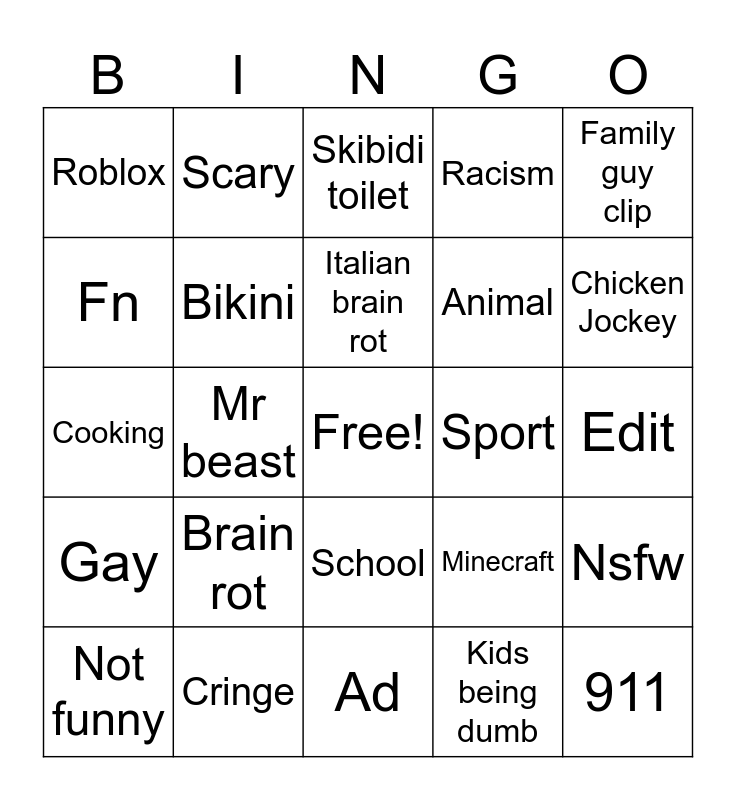 | B | I | N | G | O |
|---|---|---|---|---|
| Roblox | Scary | Skibidi toilet | Racism | Family guy clip |
| Fn | Bikini | Italian brain rot | Animal | Chicken Jockey |
| Cooking | Mr beast | Free! | Sport | Edit |
| Gay | Brain rot | School | Minecraft | Nsfw |
| Not funny | Cringe | Ad | Kids being dumb | 911 |